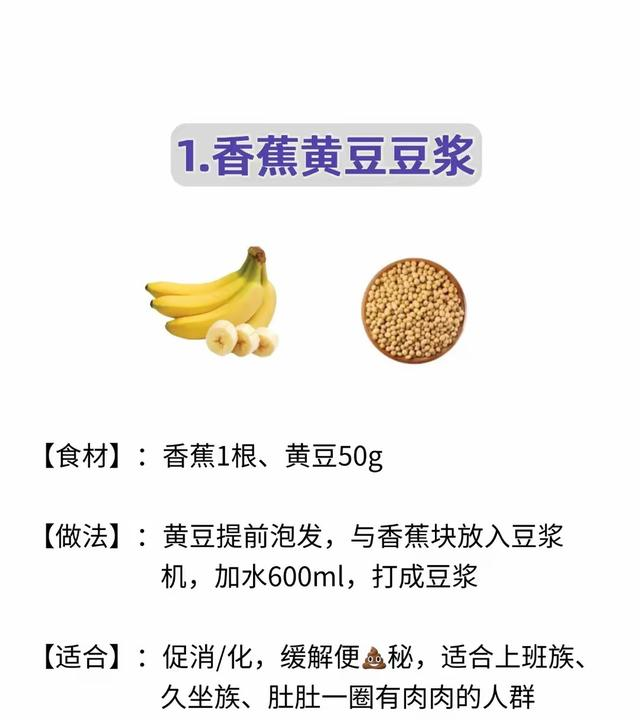 1.香蕉黄豆豆浆

【食材】：香蕉1根、黄豆50g

【做法】：黄豆提前泡发，与香蕉块放入豆浆机，加水600ml，打成豆浆

【适合】：促消/化，缓解便💩秘，适合上班族、久坐族、肚肚一圈有肉肉的人群